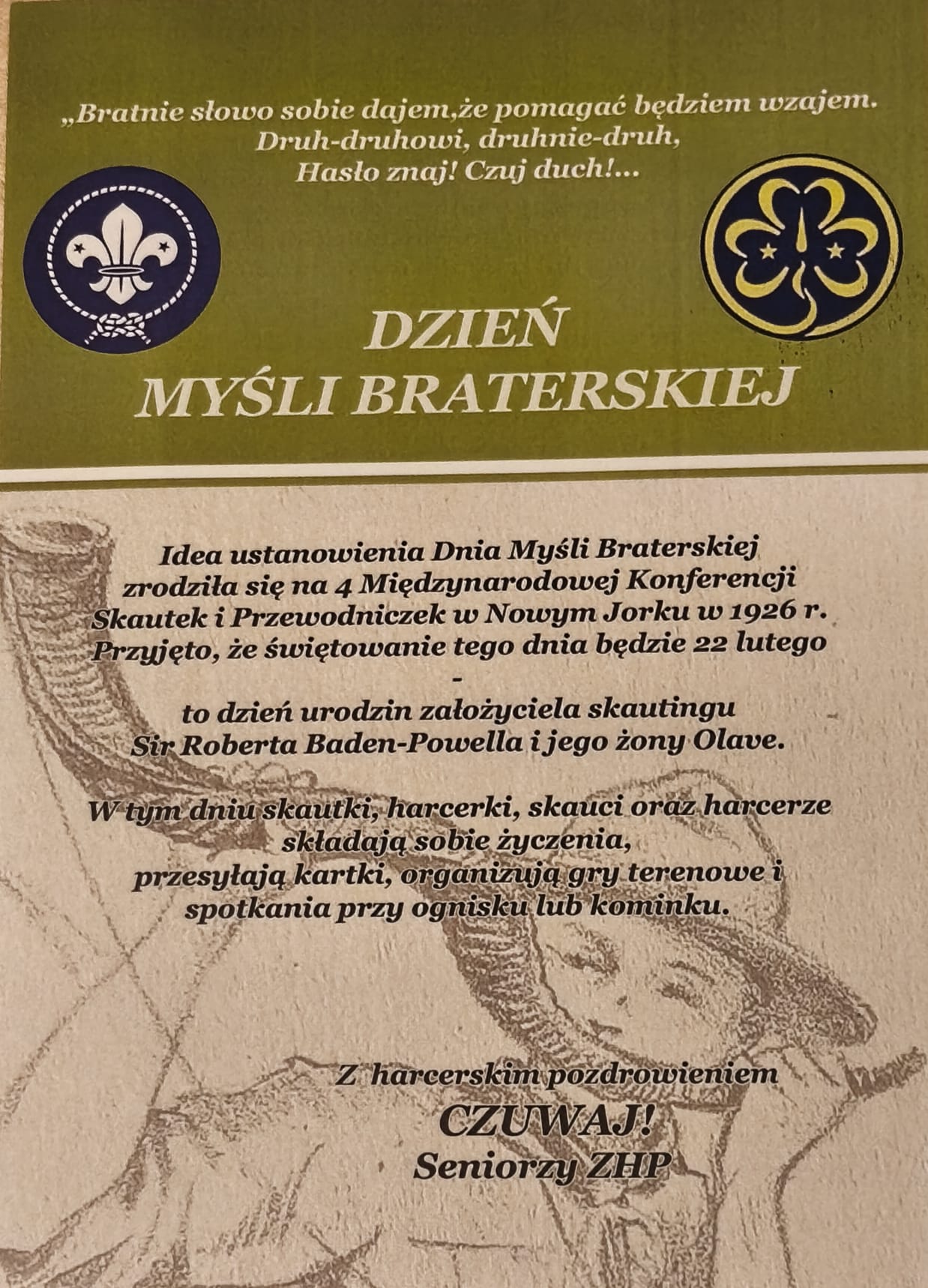 „Bratnie słowo sobie dajem,że pomagać będziem wzajem.
Druh-druhowi, druhnie-druh,
Hasło znaj! Czuj duch!...

DZIEŃ
MYŚLI BRATERSKIEJ

Idea ustanowienia Dnia Myśli Braterskiej zrodziła się na 4 Międzynarodowej Konferencji Skautek i Przewodniczek w Nowym Jorku w 1926 r. Przyjęto, że świętowanie tego dnia będzie 22 lutego
-
to dzień urodzin założyciela skautingu Sir Roberta Baden-Powella i jego żony Olave.

W tym dniu skautki, harcerki, skauci oraz harcerze składają sobie życzenia, przesyłają kartki, organizują gry terenowe i spotkania przy ognisku lub kominku.

Z harcerskim pozdrowieniem
CZUWAJ!
Seniorzy ZHP